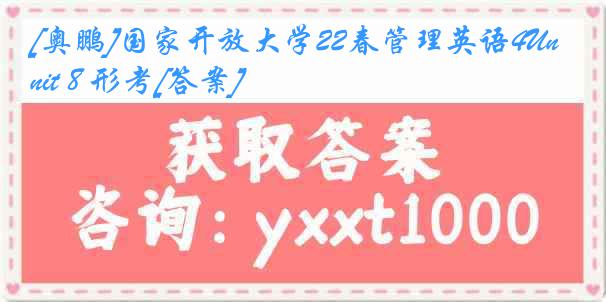 [奥鹏]国家开放大学22春管理英语4Unit 8 形考[答案]

获取答案

咨询：yxxt1000